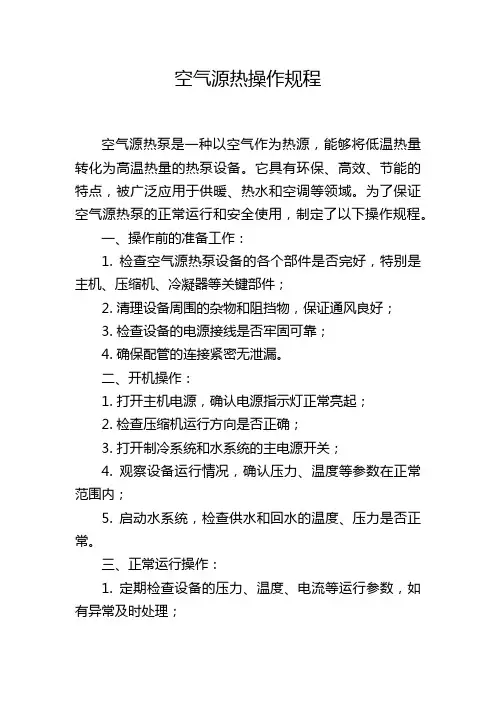 空气源热操作规程

空气源热泵是一种以空气作为热源，能够将低温热量转化为高温热量的热泵设备。它具有环保、高效、节能的特点，被广泛应用于供暖、热水和空调等领域。为了保证空气源热泵的正常运行和安全使用，制定了以下操作规程。

一、操作前的准备工作：

1. 检查空气源热泵设备的各个部件是否完好，特别是主机、压缩机、冷凝器等关键部件；

2. 清理设备周围的杂物和阻挡物，保证通风良好；

3. 检查设备的电源接线是否牢固可靠；

4. 确保配管的连接紧密无泄漏。

二、开机操作：

1. 打开主机电源，确认电源指示灯正常亮起；

2. 检查压缩机运行方向是否正确；

3. 打开制冷系统和水系统的主电源开关；

4. 观察设备运行情况，确认压力、温度等参数在正常范围内；

5. 启动水系统，检查供水和回水的温度、压力是否正常。

三、正常运行操作：

1. 定期检查设备的压力、温度、电流等运行参数，如有异常及时处理；